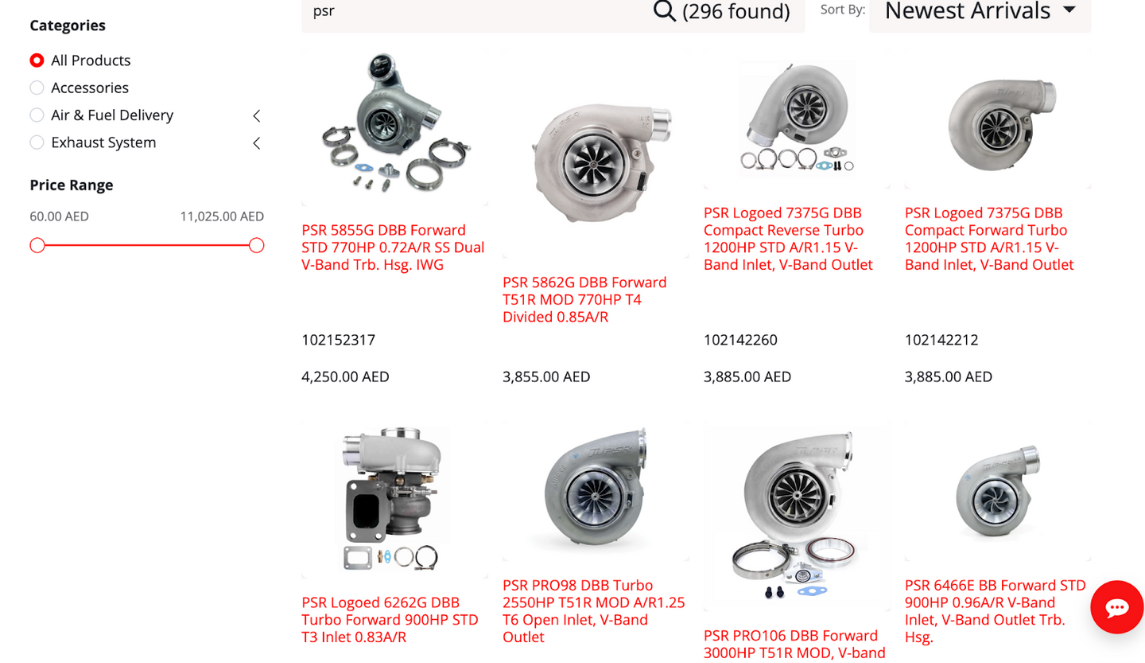 Categories

All Products

Accessories

Air & Fuel Delivery

Exhaust System

Price Range

60.00 AED 11,025.00 AED

psr

(296 found)

Sort By: Newest Arrivals

PSR 5855G DBB Forward STD 770HP 0.72A/R SS Dual V-Band Trb. Hsg. IWG

102152317

4,250.00 AED

PSR 5862G DBB Forward T51R MOD 770HP T4 Divided 0.85A/R

3,855.00 AED

PSR Logoed 7375G DBB Compact Reverse Turbo 1200HP STD A/R1.15 V-Band Inlet, V-Band Outlet

102142260

3,885.00 AED

PSR Logoed 7375G DBB Compact Forward Turbo 1200HP STD A/R1.15 V-Band Inlet, V-Band Outlet

102142212

3,885.00 AED

PSR Logoed 6262G DBB Turbo Forward 900HP STD T3 Inlet 0.83A/R

PSR PRO98 DBB Turbo 2550HP T51R MOD A/R1.25 T6 Open Inlet, V-Band Outlet

PSR PRO106 DBB Forward 3000HP T51R MOD, V-band

PSR 6466E BB Forward STD 900HP 0.96A/R V-Band Inlet, V-Band Outlet Trb. Hsg.